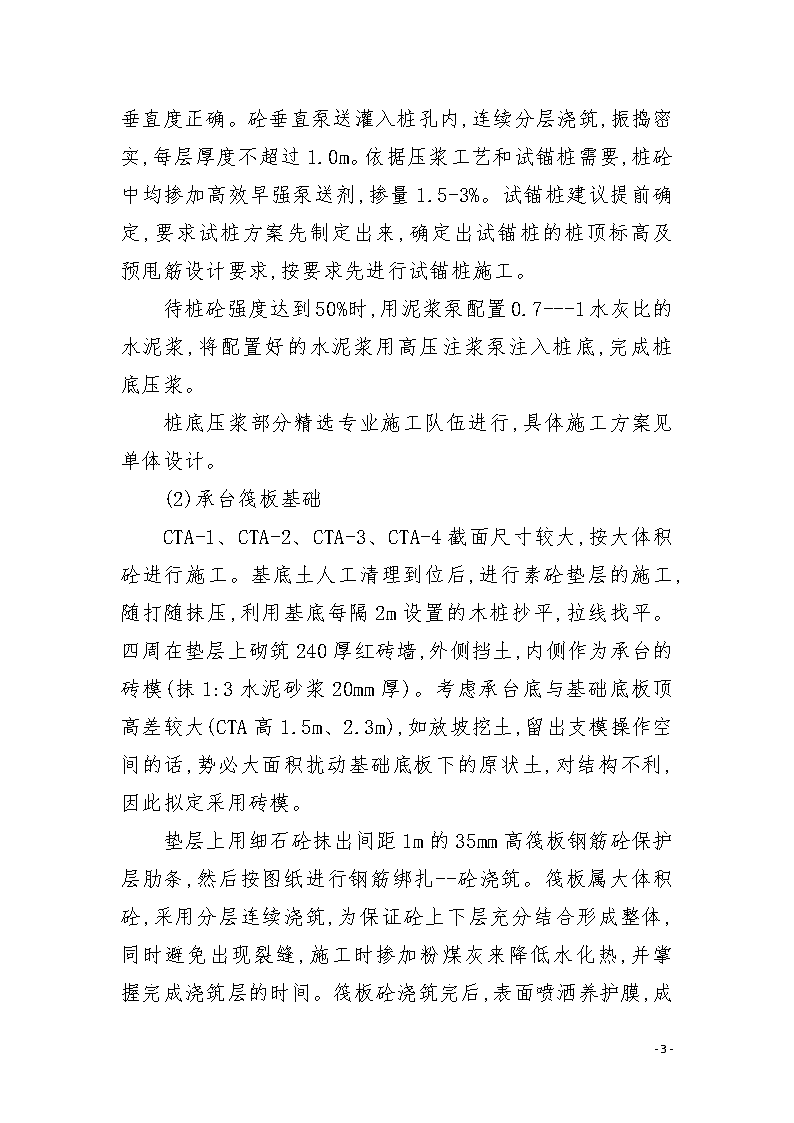 垂直度正确。砼垂直泵送灌入桩孔内,连续分层浇筑,振捣密实,每层厚度不超过1.0m。依据压浆工艺和试锚桩需要,桩砼中均掺加高效早强泵送剂,掺量1.5-3%。试锚桩建议提前确定,要求试桩方案先制定出来,确定出试锚桩的桩顶标高及预甩筋设计要求,按要求先进行试锚桩施工。

待桩砼强度达到50%时,用泥浆泵配置0.7---1水灰比的水泥浆,将配置好的水泥浆用高压注浆泵注入桩底,完成桩底压浆。

桩底压浆部分精选专业施工队伍进行,具体施工方案见单体设计。

(2)承台筏板基础

CTA-1、CTA-2、CTA-3、CTA-4截面尺寸较大,按大体积砼进行施工。基底土人工清理到位后,进行素砼垫层的施工,随打随抹压,利用基底每隔2m设置的木桩抄平,拉线找平。四周在垫层上砌筑240厚红砖墙,外侧挡土,内侧作为承台的砖模(抹1:3水泥砂浆20mm厚)。考虑承台底与基础底板顶高差较大(CTA高1.5m、2.3m),如放坡挖土,留出支模操作空间的话,势必大面积扰动基础底板下的原状土,对结构不利,因此拟定采用砖模。

垫层上用细石砼抹出间距1m的35mm高筏板钢筋砼保护层肋条,然后按图纸进行钢筋绑扎--砼浇筑。筏板属大体积砼,采用分层连续浇筑,为保证砼上下层充分结合形成整体,同时避免出现裂缝,施工时掺加粉煤灰来降低水化热,并掌握完成浇筑层的时间。筏板砼浇筑完后,表面喷洒养护膜,成

-3-